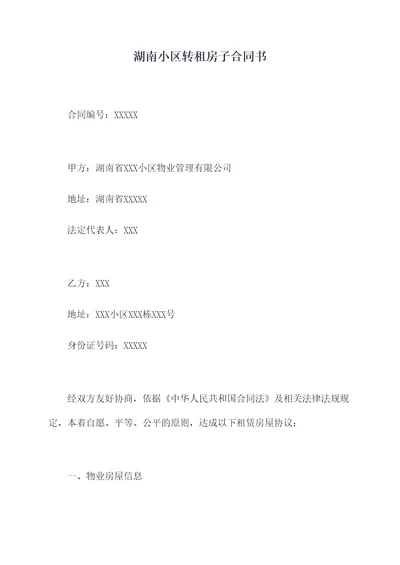 湖南小区转租房子合同书

合同编号：XXXXX

甲方：湖南省XXX小区物业管理有限公司

地址：湖南省XXXXX

法定代表人：XXX

乙方：XXX

地址：XXX小区XXX栋XXX号

身份证号码：XXXXX

经双方友好协商，依据《中华人民共和国合同法》及相关法律法规规定，本着自愿、平等、公平的原则，达成以下租赁房屋协议：

一、物业房屋信息